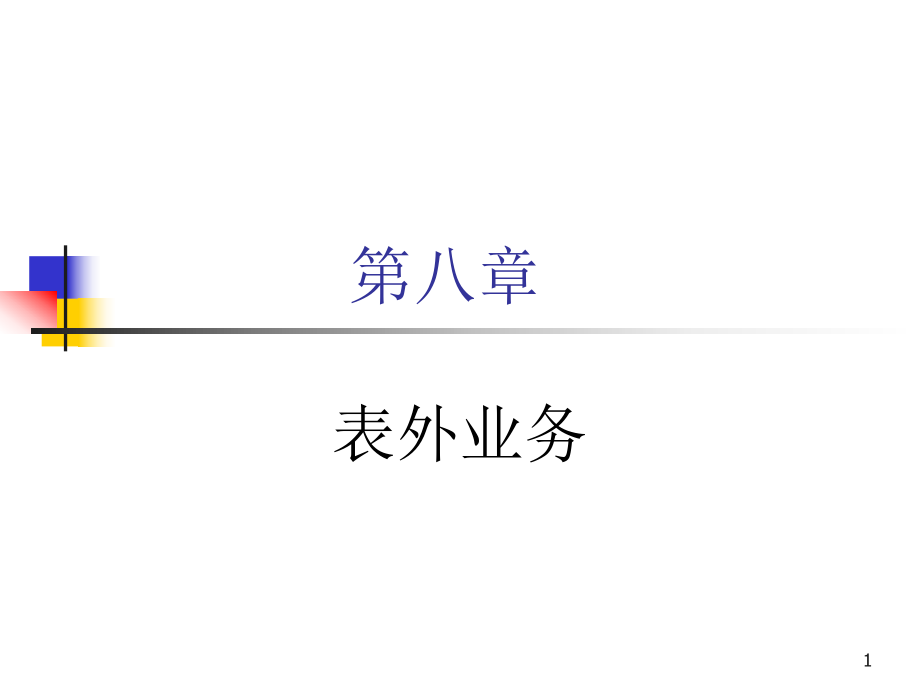 第八章

表外业务

1